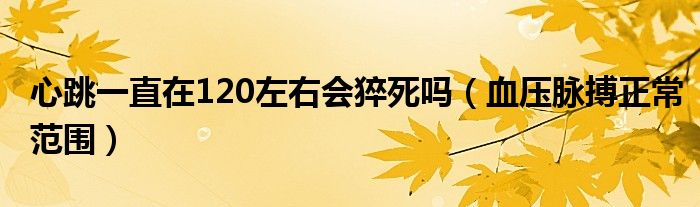 心跳一直在120左右会猝死吗（血压脉搏正常范围）